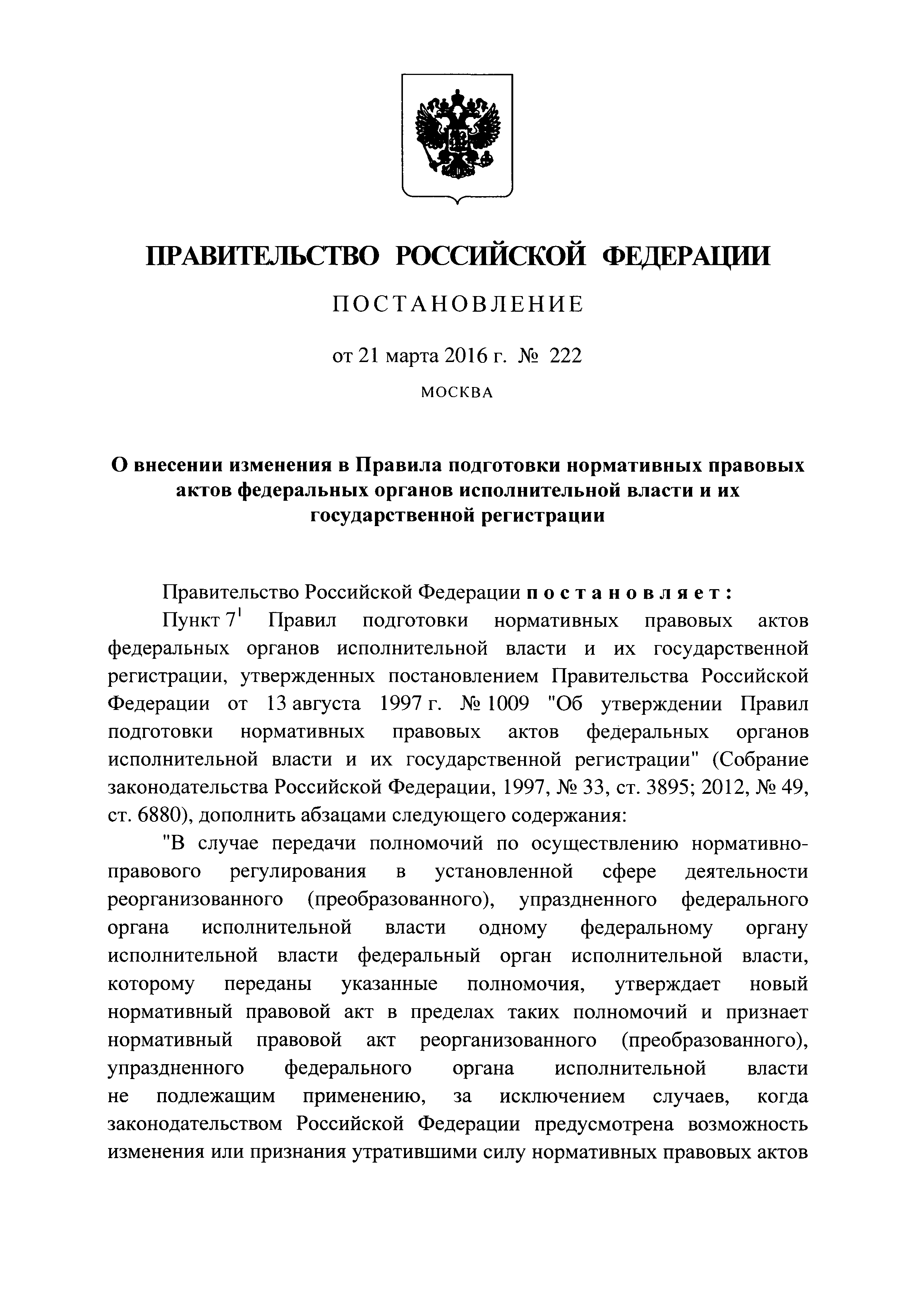 ПРАВИТЕЛЬСТВО РОССИЙСКОЙ ФЕДЕРАЦИИ

ПОСТАНОВЛЕНИЕ

от 21 марта 2016 г. № 222

МОСКВА

О внесении изменения в Правила подготовки нормативных правовых актов федеральных органов исполнительной власти и их государственной регистрации

Правительство Российской Федерации постановляет:

Пункт $7^1$ Правил подготовки нормативных правовых актов федеральных органов исполнительной власти и их государственной регистрации, утвержденных постановлением Правительства Российской Федерации от 13 августа 1997 г. № 1009 "Об утверждении Правил подготовки нормативных правовых актов федеральных органов исполнительной власти и их государственной регистрации" (Собрание законодательства Российской Федерации, 1997, № 33, ст. 3895; 2012, № 49, ст. 6880), дополнить абзацами следующего содержания:

"В случае передачи полномочий по осуществлению нормативно-правового регулирования в установленной сфере деятельности реорганизованного (преобразованного), упраздненного федерального органа исполнительной власти одному федеральному органу исполнительной власти федеральный орган исполнительной власти, которому переданы указанные полномочия, утверждает новый нормативный правовой акт в пределах таких полномочий и признает нормативный правовой акт реорганизованного (преобразованного), упраздненного федерального органа исполнительной власти не подлежащим применению, за исключением случаев, когда законодательством Российской Федерации предусмотрена возможность изменения или признания утратившими силу нормативных правовых актов